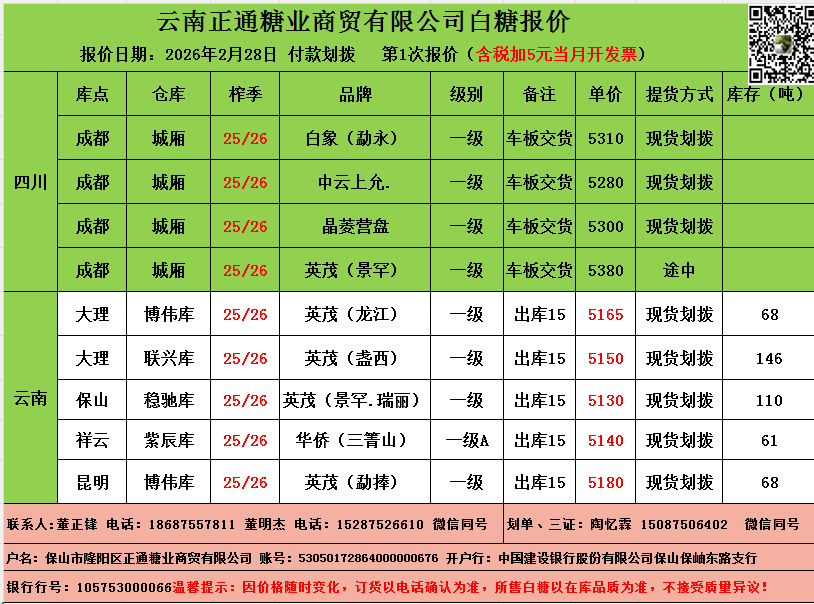 云南正通糖业商贸有限公司白糖报价

报价日期：2026年2月28日 付款划拨 第1次报价（含税加5元当月开发票）

|  | 库点 | 仓库 | 榨季 | 品牌 | 级别 | 备注 | 单价 | 提货方式 | 库存（吨） |
|---|---|---|---|---|---|---|---|---|---|
| 四川 | 成都 | 城厢 | 25/26 | 白象（勐永） | 一级 | 车板交货 | 5310 | 现货划拨 |  |
|  | 成都 | 城厢 | 25/26 | 中云上允. | 一级 | 车板交货 | 5280 | 现货划拨 |  |
|  | 成都 | 城厢 | 25/26 | 晶菱营盘 | 一级 | 车板交货 | 5300 | 现货划拨 |  |
|  | 成都 | 城厢 | 25/26 | 英茂（景罕） | 一级 | 车板交货 | 5380 | 途中 |  |
| 云南 | 大理 | 博伟库 | 25/26 | 英茂（龙江） | 一级 | 出库15 | 5165 | 现货划拨 | 68 |
|  | 大理 | 联兴库 | 25/26 | 英茂（盏西） | 一级 | 出库15 | 5150 | 现货划拨 | 146 |
|  | 保山 | 稳驰库 | 25/26 | 英茂（景罕.瑞丽） | 一级 | 出库15 | 5130 | 现货划拨 | 110 |
|  | 祥云 | 紫辰库 | 25/26 | 华侨（三箐山） | 一级A | 出库15 | 5140 | 现货划拨 | 61 |
|  | 昆明 | 博伟库 | 25/26 | 英茂（勐捧） | 一级 | 出库15 | 5180 | 现货划拨 | 68 |

联系人：董正锋 电话：18687557811 董明杰 电话：15287526610 微信同号

划单、三证：陶忆霖 15087506402 微信同号

户名：保山市隆阳区正通糖业商贸有限公司 账号：53050172864000000676 开户行：中国建设银行股份有限公司保山保岫东路支行

银行行号：105753000066温馨提示：因价格随时变化，订货以电话确认为准，所售白糖以在库品质为准，不接受质量异议！